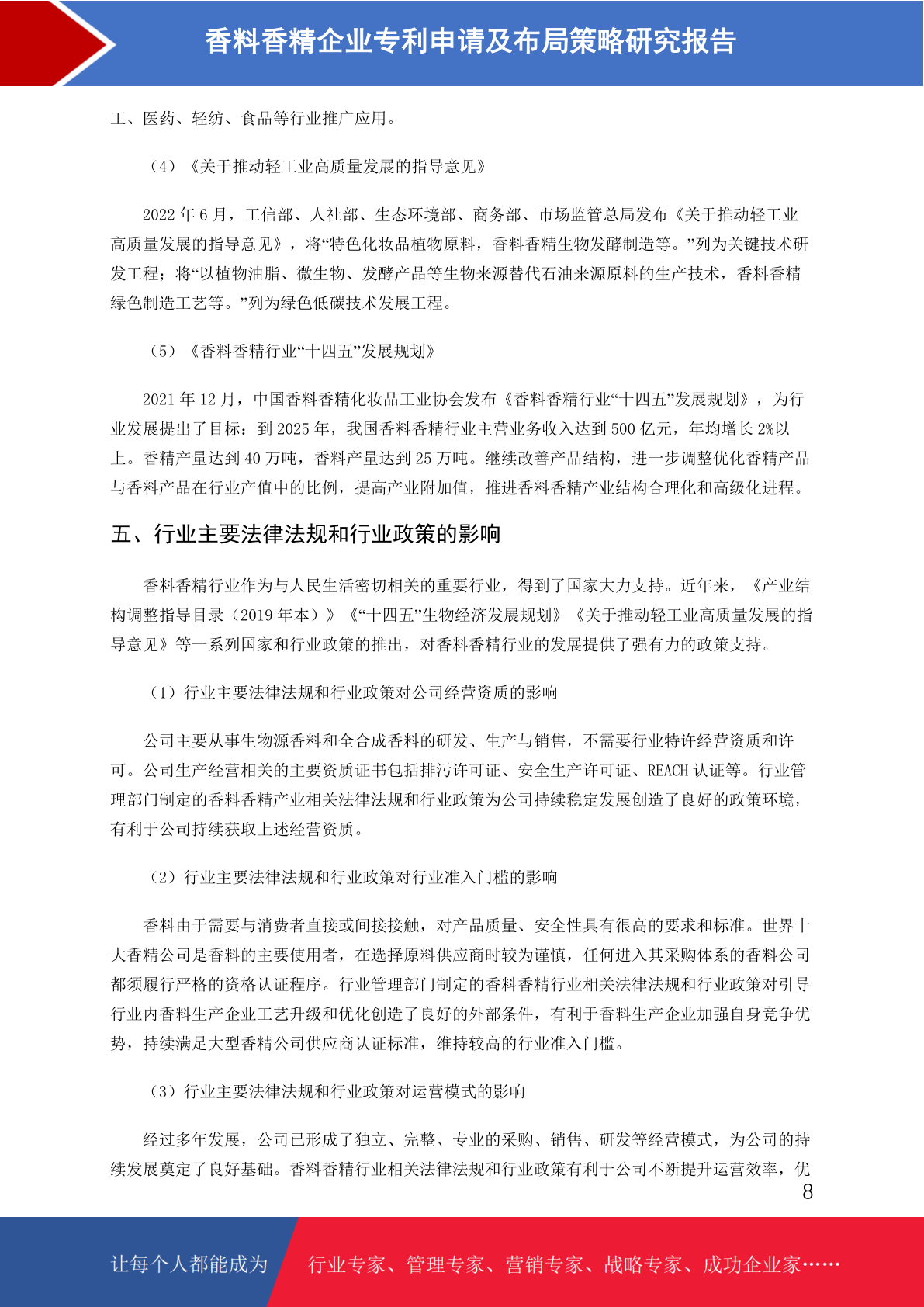 香料香精企业专利申请及布局策略研究报告

工、医药、轻纺、食品等行业推广应用。

（4）《关于推动轻工业高质量发展的指导意见》

2022 年 6 月，工信部、人社部、生态环境部、商务部、市场监管总局发布《关于推动轻工业高质量发展的指导意见》，将“特色化妆品植物原料，香料香精生物发酵制造等。”列为关键技术研发工程；将“以植物油脂、微生物、发酵产品等生物来源替代石油来源原料的生产技术，香料香精绿色制造工艺等。”列为绿色低碳技术发展工程。

（5）《香料香精行业“十四五”发展规划》

2021 年 12 月，中国香料香精化妆品工业协会发布《香料香精行业“十四五”发展规划》，为行业发展提出了目标：到 2025 年，我国香料香精行业主营业务收入达到 500 亿元，年均增长 2%以上。香精产量达到 40 万吨，香料产量达到 25 万吨。继续改善产品结构，进一步调整优化香精产品与香料产品在行业产值中的比例，提高产业附加值，推进香料香精产业结构合理化和高级化进程。

五、行业主要法律法规和行业政策的影响

香料香精行业作为与人民生活密切相关的重要行业，得到了国家大力支持。近年来，《产业结构调整指导目录（2019 年本）》《“十四五”生物经济发展规划》《关于推动轻工业高质量发展的指导意见》等一系列国家和行业政策的推出，对香料香精行业的发展提供了强有力的政策支持。

（1）行业主要法律法规和行业政策对公司经营资质的影响

公司主要从事生物源香料和全合成香料的研发、生产与销售，不需要行业特许经营资质和许可。公司生产经营相关的主要资质证书包括排污许可证、安全生产许可证、REACH 认证等。行业管理部门制定的香料香精产业相关法律法规和行业政策为公司持续稳定发展创造了良好的政策环境，有利于公司持续获取上述经营资质。

（2）行业主要法律法规和行业政策对行业准入门槛的影响

香料由于需要与消费者直接或间接接触，对产品质量、安全性具有很高的要求和标准。世界十大香精公司是香料的主要使用者，在选择原料供应商时较为谨慎，任何进入其采购体系的香料公司都须履行严格的资格认证程序。行业管理部门制定的香料香精行业相关法律法规和行业政策对引导行业内香料生产企业工艺升级和优化创造了良好的外部条件，有利于香料生产企业加强自身竞争优势，持续满足大型香精公司供应商认证标准，维持较高的行业准入门槛。

（3）行业主要法律法规和行业政策对运营模式的影响

经过多年发展，公司已形成了独立、完整、专业的采购、销售、研发等经营模式，为公司的持续发展奠定了良好基础。香料香精行业相关法律法规和行业政策有利于公司不断提升运营效率，优

8

让每个人都能成为 行业专家、管理专家、营销专家、战略专家、成功企业家……